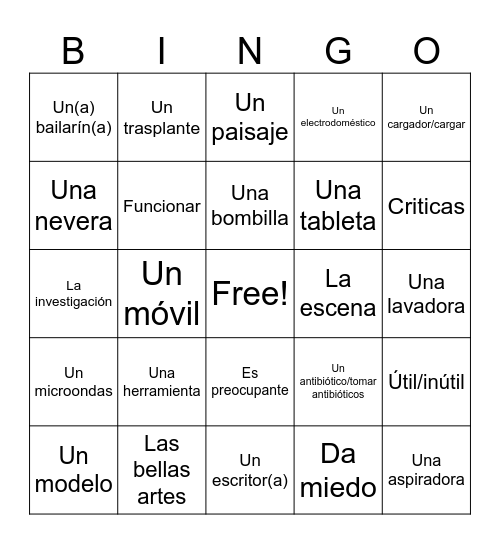 | B | I | N | G | O |
|---|---|---|---|---|
| Un(a) bailarín(a) | Un trasplante | Un paisaje | Un electrodoméstico | Un cargador/cargar |
| Una nevera | Funcionar | Una bombilla | Una tableta | Criticas |
| La investigación | Un móvil | Free! | La escena | Una lavadora |
| Un microondas | Una herramienta | Es preocupante | Un antibiótico/tomar antibióticos | Útil/inútil |
| Un modelo | Las bellas artes | Un escritor(a) | Da miedo | Una aspiradora |